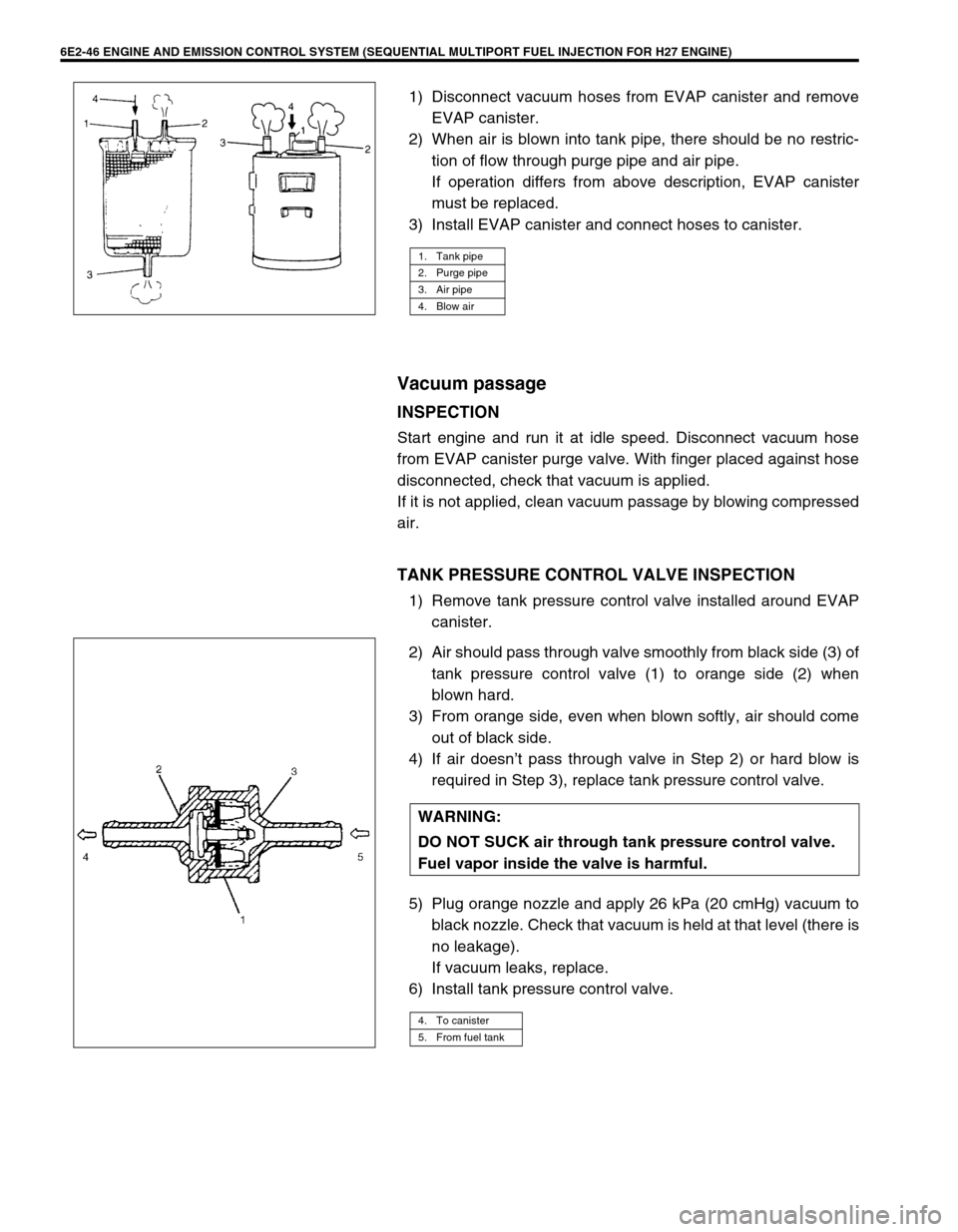 6E2-46 ENGINE AND EMISSION CONTROL SYSTEM (SEQUENTIAL MULTIPORT FUEL INJECTION FOR H27 ENGINE)

4
1
2
3
4
1
3
2

1) Disconnect vacuum hoses from EVAP canister and remove EVAP canister.
2) When air is blown into tank pipe, there should be no restriction of flow through purge pipe and air pipe.
If operation differs from above description, EVAP canister must be replaced.
3) Install EVAP canister and connect hoses to canister.

| 1. Tank pipe |
|---|
| 2. Purge pipe |
| 3. Air pipe |
| 4. Blow air |

Vacuum passage

INSPECTION

Start engine and run it at idle speed. Disconnect vacuum hose from EVAP canister purge valve. With finger placed against hose disconnected, check that vacuum is applied.
If it is not applied, clean vacuum passage by blowing compressed air.

TANK PRESSURE CONTROL VALVE INSPECTION

1) Remove tank pressure control valve installed around EVAP canister.

2
3
4
5
1

2) Air should pass through valve smoothly from black side (3) of tank pressure control valve (1) to orange side (2) when blown hard.
3) From orange side, even when blown softly, air should come out of black side.
4) If air doesn't pass through valve in Step 2) or hard blow is required in Step 3), replace tank pressure control valve.

WARNING:
DO NOT SUCK air through tank pressure control valve.
Fuel vapor inside the valve is harmful.

5) Plug orange nozzle and apply 26 kPa (20 cmHg) vacuum to black nozzle. Check that vacuum is held at that level (there is no leakage).
If vacuum leaks, replace.
6) Install tank pressure control valve.

| 4. To canister |
|---|
| 5. From fuel tank |

carmanualsonline.info